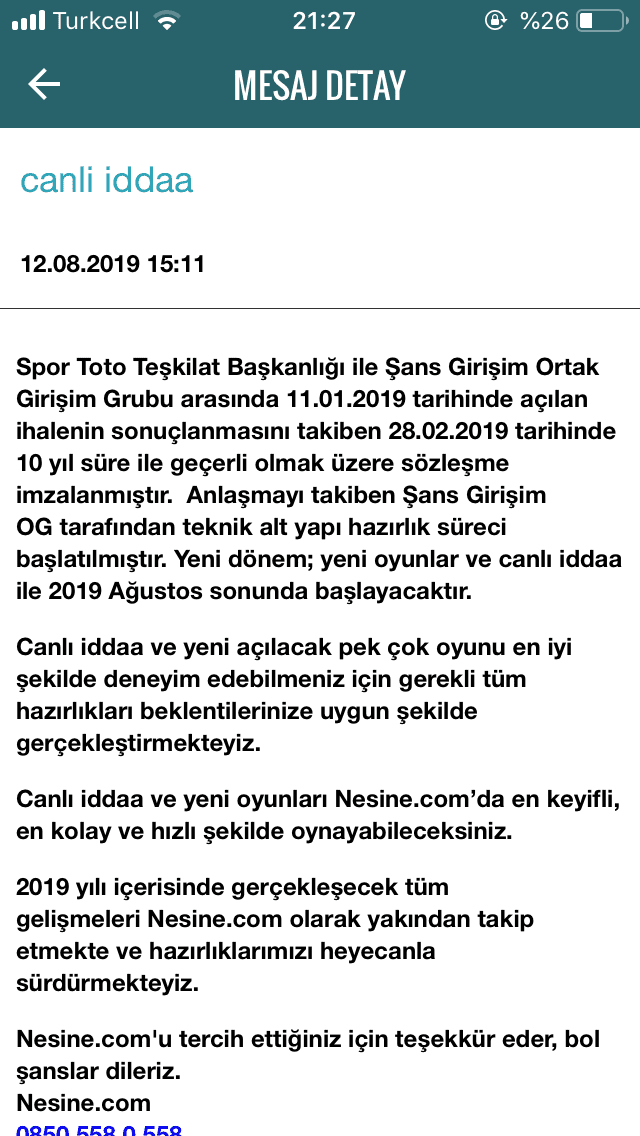 Turkcell 21:27 %26

MESAJ DETAY

canli iddaa

12.08.2019 15:11

Spor Toto Teşkilat Başkanlığı ile Şans Girişim Ortak Girişim Grubu arasında 11.01.2019 tarihinde açılan ihalenin sonuçlanmasını takiben 28.02.2019 tarihinde 10 yıl süre ile geçerli olmak üzere sözleşme imzalanmıştır. Anlaşmayı takiben Şans Girişim OG tarafından teknik alt yapı hazırlık süreci başlatılmıştır. Yeni dönem; yeni oyunlar ve canlı iddaa ile 2019 Ağustos sonunda başlayacaktır.

Canlı iddaa ve yeni açılacak pek çok oyunu en iyi şekilde deneyim edebilmeniz için gerekli tüm hazırlıkları beklentilerinize uygun şekilde gerçekleştirmekteyiz.

Canlı iddaa ve yeni oyunları Nesine.com'da en keyifli, en kolay ve hızlı şekilde oynayabileceksiniz.

2019 yılı içerisinde gerçekleşecek tüm gelişmeleri Nesine.com olarak yakından takip etmekte ve hazırlıklarımızı heyecanla sürdürmekteyiz.

Nesine.com'u tercih ettiğiniz için teşekkür eder, bol şanslar dileriz.
Nesine.com
0850 558 0 558